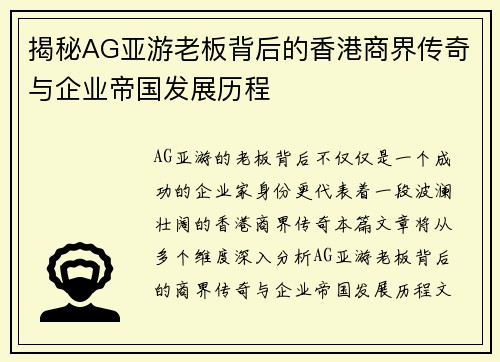 揭秘AG亚游老板背后的香港商界传奇与企业帝国发展历程

AG亚游的老板背后不仅仅是一个成功的企业家身份更代表着一段波澜壮阔的香港商界传奇本篇文章将从多个维度深入分析AG亚游老板背后的商界传奇与企业帝国发展历程文